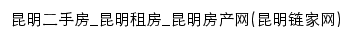 昆明二手房_昆明租房_昆明房产网(昆明链家网)